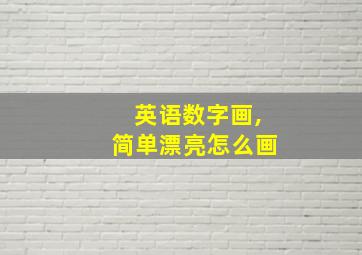 英语数字画,
简单漂亮怎么画